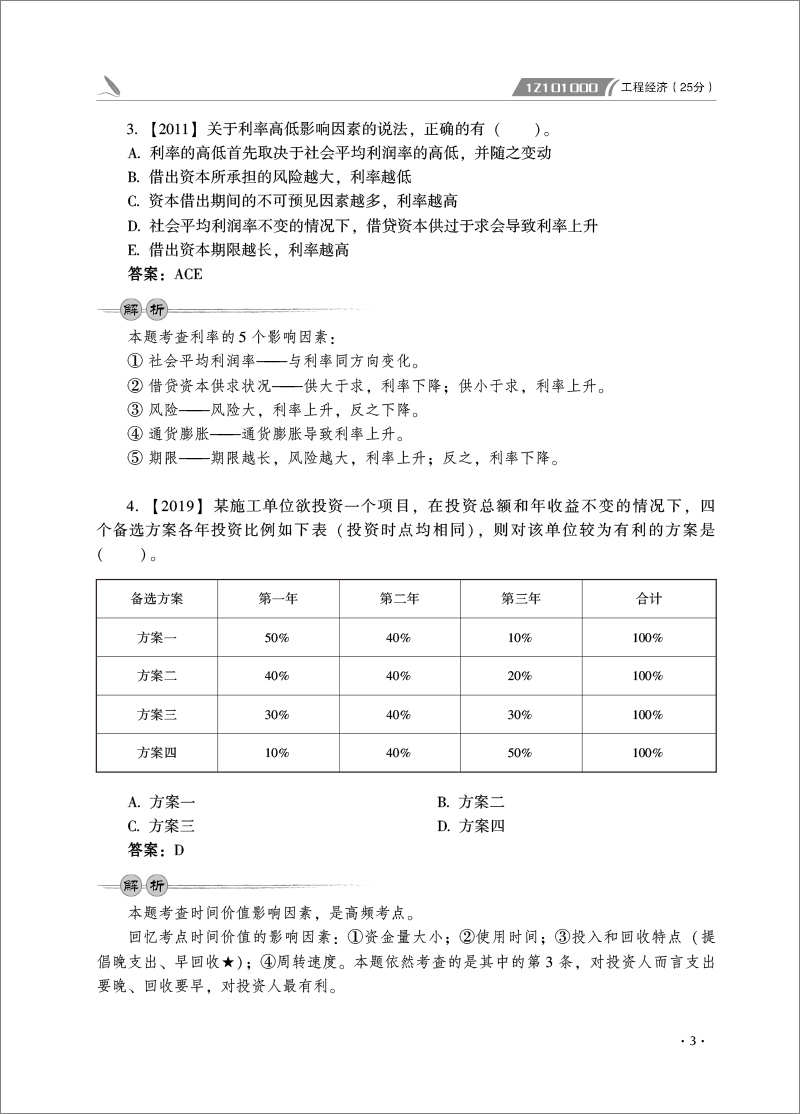 1Z101000 工程经济（25分）

3.【2011】关于利率高低影响因素的说法，正确的有（　　）。
A. 利率的高低首先取决于社会平均利润率的高低，并随之变动
B. 借出资本所承担的风险越大，利率越低
C. 资本借出期间的不可预见因素越多，利率越高
D. 社会平均利润率不变的情况下，借贷资本供过于求会导致利率上升
E. 借出资本期限越长，利率越高
答案：ACE

解析

本题考查利率的5个影响因素：
① 社会平均利润率——与利率同方向变化。
② 借贷资本供求状况——供大于求，利率下降；供小于求，利率上升。
③ 风险——风险大，利率上升，反之下降。
④ 通货膨胀——通货膨胀导致利率上升。
⑤ 期限——期限越长，风险越大，利率上升；反之，利率下降。

4.【2019】某施工单位欲投资一个项目，在投资总额和年收益不变的情况下，四个备选方案各年投资比例如下表（投资时点均相同），则对该单位较为有利的方案是（　　）。

| 备选方案 | 第一年 | 第二年 | 第三年 | 合计 |
|---|---|---|---|---|
| 方案一 | 50% | 40% | 10% | 100% |
| 方案二 | 40% | 40% | 20% | 100% |
| 方案三 | 30% | 40% | 30% | 100% |
| 方案四 | 10% | 40% | 50% | 100% |

A. 方案一
B. 方案二
C. 方案三
D. 方案四
答案：D

解析

本题考查时间价值影响因素，是高频考点。
回忆考点时间价值的影响因素：①资金量大小；②使用时间；③投入和回收特点（提倡晚支出、早回收★）；④周转速度。本题依然考查的是其中的第3条，对投资人而言支出要晚、回收要早，对投资人最有利。

· 3 ·